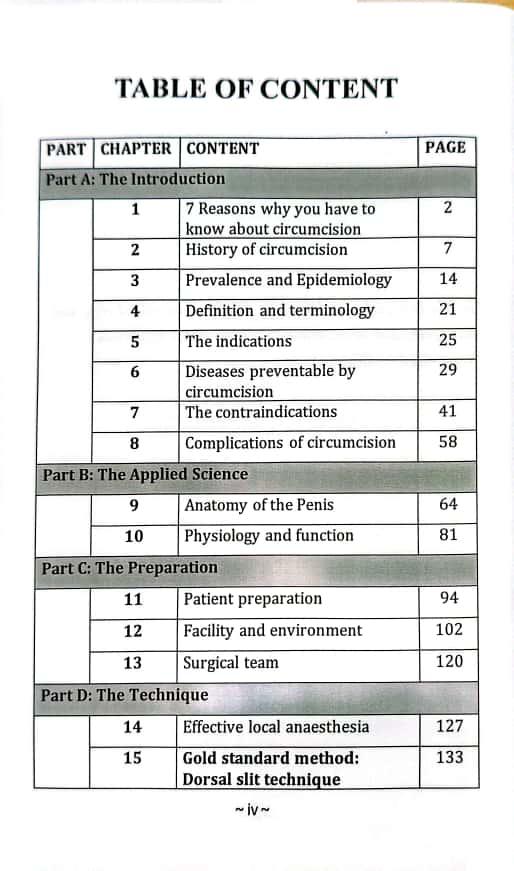 TABLE OF CONTENT

| PART | CHAPTER | CONTENT | PAGE |
|---|---|---|---|
| Part A: The Introduction | | | |
| | 1 | 7 Reasons why you have to know about circumcision | 2 |
| | 2 | History of circumcision | 7 |
| | 3 | Prevalence and Epidemiology | 14 |
| | 4 | Definition and terminology | 21 |
| | 5 | The indications | 25 |
| | 6 | Diseases preventable by circumcision | 29 |
| | 7 | The contraindications | 41 |
| | 8 | Complications of circumcision | 58 |
| Part B: The Applied Science | | | |
| | 9 | Anatomy of the Penis | 64 |
| | 10 | Physiology and function | 81 |
| Part C: The Preparation | | | |
| | 11 | Patient preparation | 94 |
| | 12 | Facility and environment | 102 |
| | 13 | Surgical team | 120 |
| Part D: The Technique | | | |
| | 14 | Effective local anaesthesia | 127 |
| | 15 | Gold standard method: Dorsal slit technique | 133 |

~ iv ~